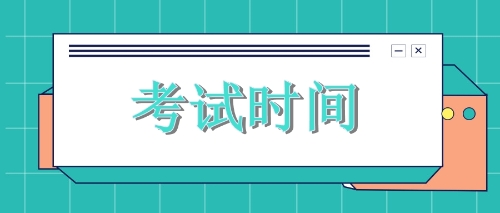 考试时间